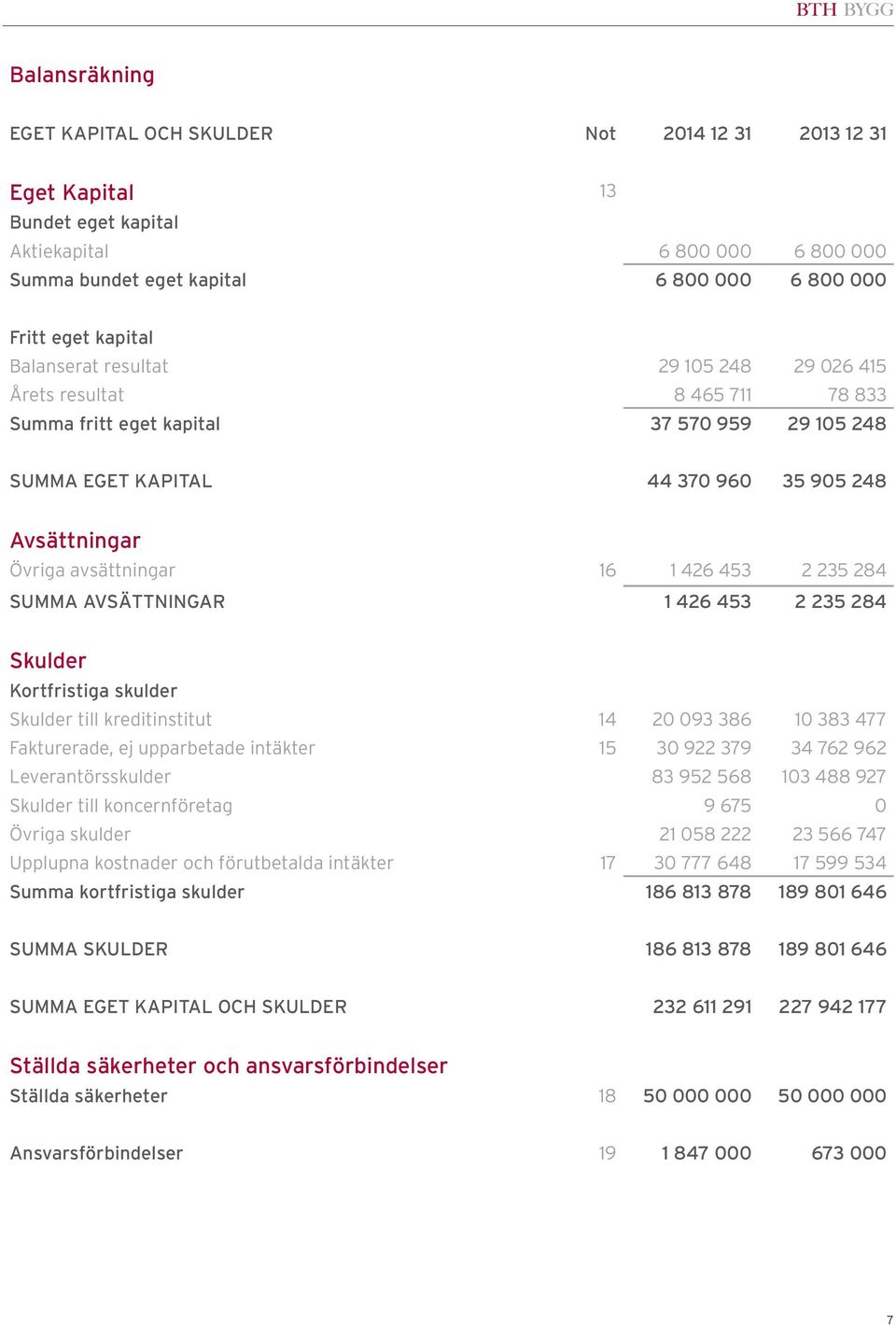 BTH BYGG

Balansräkning

| EGET KAPITAL OCH SKULDER | Not | 2014 12 31 | 2013 12 31 |
|---|---|---|---|
| Eget Kapital | 13 | | |
| Bundet eget kapital | | | |
| Aktiekapital | | 6 800 000 | 6 800 000 |
| Summa bundet eget kapital | | 6 800 000 | 6 800 000 |
| Fritt eget kapital | | | |
| Balanserat resultat | | 29 105 248 | 29 026 415 |
| Årets resultat | | 8 465 711 | 78 833 |
| Summa fritt eget kapital | | 37 570 959 | 29 105 248 |
| SUMMA EGET KAPITAL | | 44 370 960 | 35 905 248 |
| Avsättningar | | | |
| Övriga avsättningar | 16 | 1 426 453 | 2 235 284 |
| SUMMA AVSÄTTNINGAR | | 1 426 453 | 2 235 284 |
| Skulder | | | |
| Kortfristiga skulder | | | |
| Skulder till kreditinstitut | 14 | 20 093 386 | 10 383 477 |
| Fakturerade, ej upparbetade intäkter | 15 | 30 922 379 | 34 762 962 |
| Leverantörsskulder | | 83 952 568 | 103 488 927 |
| Skulder till koncernföretag | | 9 675 | 0 |
| Övriga skulder | | 21 058 222 | 23 566 747 |
| Upplupna kostnader och förutbetalda intäkter | 17 | 30 777 648 | 17 599 534 |
| Summa kortfristiga skulder | | 186 813 878 | 189 801 646 |
| SUMMA SKULDER | | 186 813 878 | 189 801 646 |
| SUMMA EGET KAPITAL OCH SKULDER | | 232 611 291 | 227 942 177 |
| Ställda säkerheter och ansvarsförbindelser | | | |
| Ställda säkerheter | 18 | 50 000 000 | 50 000 000 |
| Ansvarsförbindelser | 19 | 1 847 000 | 673 000 |

7